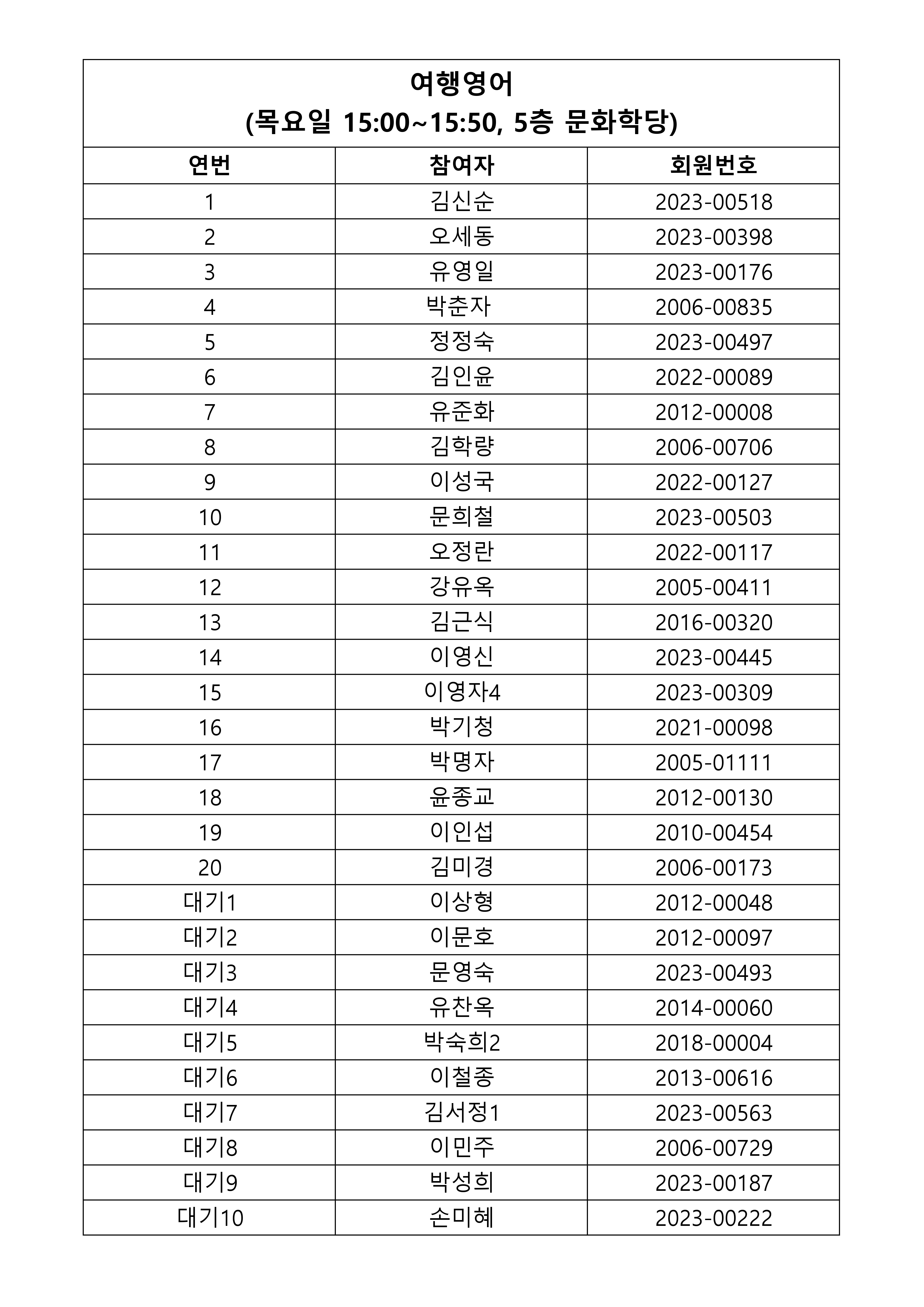 여행영어
(목요일 15:00~15:50, 5층 문화학당)

| 연번 | 참여자 | 회원번호 |
|---|---|---|
| 1 | 김신순 | 2023-00518 |
| 2 | 오세동 | 2023-00398 |
| 3 | 유영일 | 2023-00176 |
| 4 | 박춘자 | 2006-00835 |
| 5 | 정정숙 | 2023-00497 |
| 6 | 김인윤 | 2022-00089 |
| 7 | 유준화 | 2012-00008 |
| 8 | 김학량 | 2006-00706 |
| 9 | 이성국 | 2022-00127 |
| 10 | 문희철 | 2023-00503 |
| 11 | 오정란 | 2022-00117 |
| 12 | 강유옥 | 2005-00411 |
| 13 | 김근식 | 2016-00320 |
| 14 | 이영신 | 2023-00445 |
| 15 | 이영자4 | 2023-00309 |
| 16 | 박기청 | 2021-00098 |
| 17 | 박명자 | 2005-01111 |
| 18 | 윤종교 | 2012-00130 |
| 19 | 이인섭 | 2010-00454 |
| 20 | 김미경 | 2006-00173 |
| 대기1 | 이상형 | 2012-00048 |
| 대기2 | 이문호 | 2012-00097 |
| 대기3 | 문영숙 | 2023-00493 |
| 대기4 | 유찬옥 | 2014-00060 |
| 대기5 | 박숙희2 | 2018-00004 |
| 대기6 | 이철종 | 2013-00616 |
| 대기7 | 김서정1 | 2023-00563 |
| 대기8 | 이민주 | 2006-00729 |
| 대기9 | 박성희 | 2023-00187 |
| 대기10 | 손미혜 | 2023-00222 |